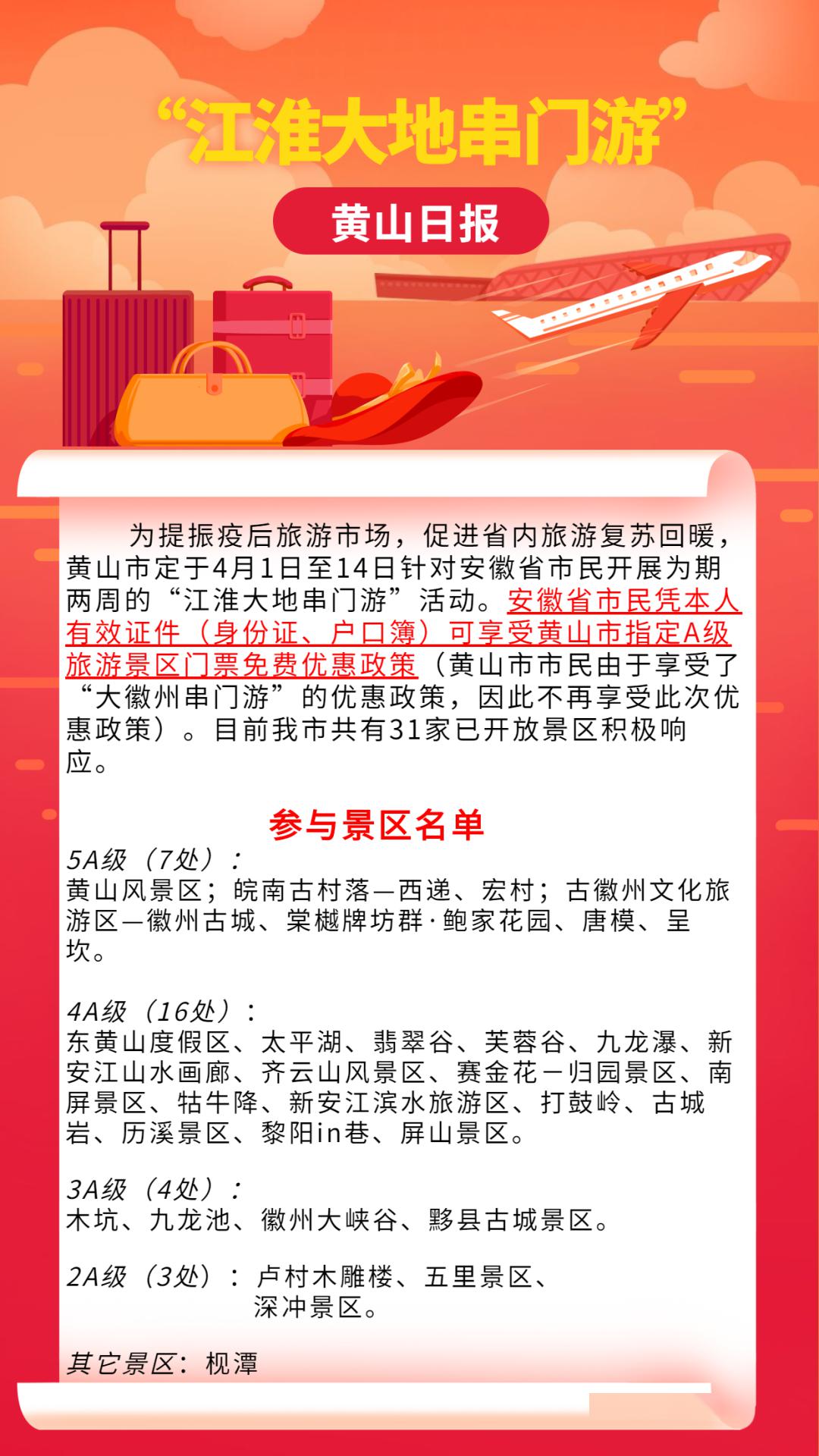 “江淮大地串门游”

黄山日报

为提振疫后旅游市场，促进省内旅游复苏回暖，黄山市定于4月1日至14日针对安徽省市民开展为期两周的“江淮大地串门游”活动。安徽省市民凭本人有效证件（身份证、户口簿）可享受黄山市指定A级旅游景区门票免费优惠政策（黄山市市民由于享受了“大徽州串门游”的优惠政策，因此不再享受此次优惠政策）。目前我市共有31家已开放景区积极响应。

参与景区名单

5A级（7处）：
黄山风景区；皖南古村落—西递、宏村；古徽州文化旅游区—徽州古城、棠樾牌坊群·鲍家花园、唐模、呈坎。

4A级（16处）：
东黄山度假区、太平湖、翡翠谷、芙蓉谷、九龙瀑、新安江山水画廊、齐云山风景区、赛金花－归园景区、南屏景区、牯牛降、新安江滨水旅游区、打鼓岭、古城岩、历溪景区、黎阳in巷、屏山景区。

3A级（4处）：
木坑、九龙池、徽州大峡谷、黟县古城景区。

2A级（3处）：卢村木雕楼、五里景区、深冲景区。

其它景区：枧潭